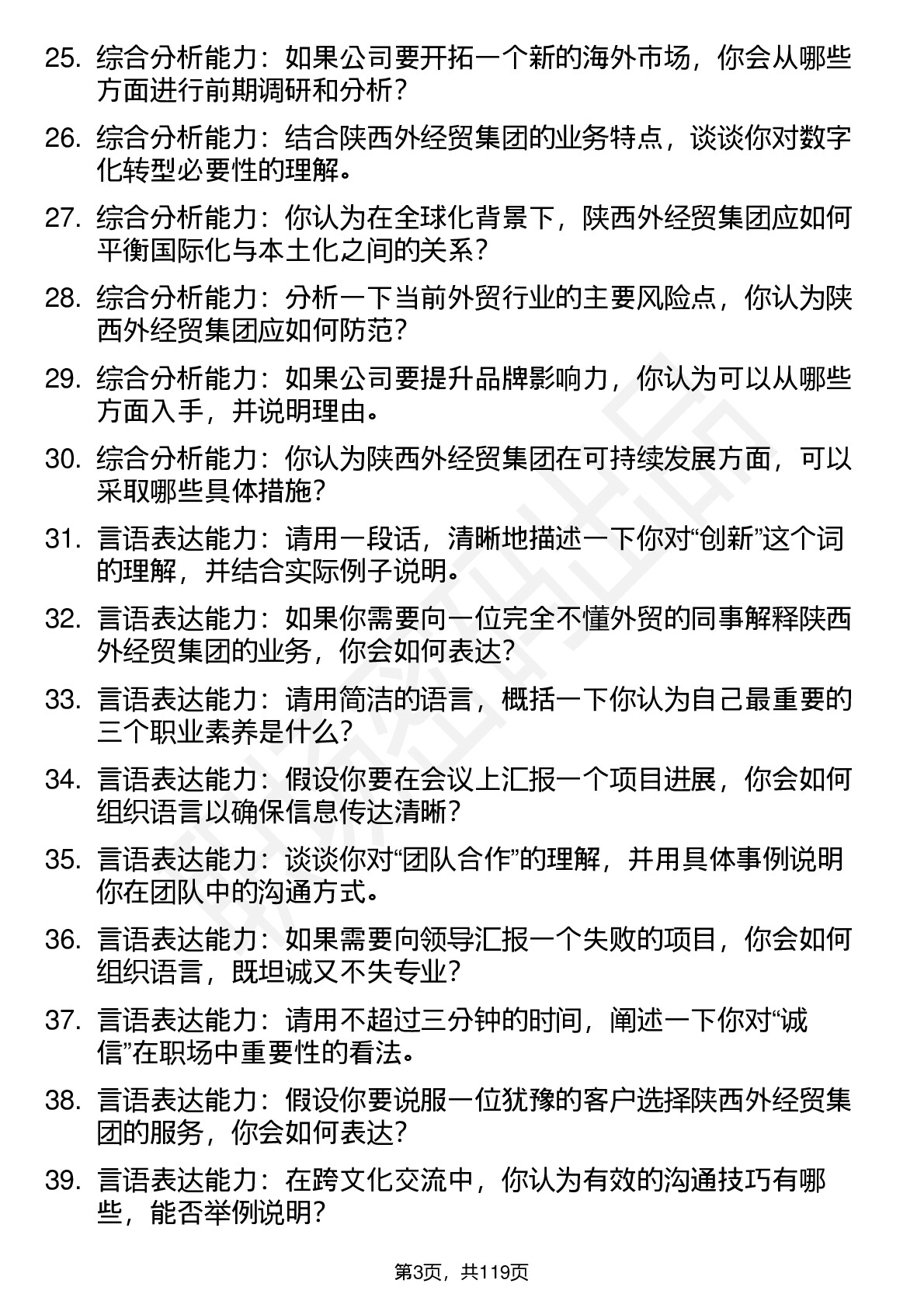 25. 综合分析能力：如果公司要开拓一个新的海外市场，你会从哪些方面进行前期调研和分析？

26. 综合分析能力：结合陕西外经贸集团的业务特点，谈谈你对数字化转型必要性的理解。

27. 综合分析能力：你认为在全球化背景下，陕西外经贸集团应如何平衡国际化与本土化之间的关系？

28. 综合分析能力：分析一下当前外贸行业的主要风险点，你认为陕西外经贸集团应如何防范？

29. 综合分析能力：如果公司要提升品牌影响力，你认为可以从哪些方面入手，并说明理由。

30. 综合分析能力：你认为陕西外经贸集团在可持续发展方面，可以采取哪些具体措施？

31. 言语表达能力：请用一段话，清晰地描述一下你对“创新”这个词的理解，并结合实际例子说明。

32. 言语表达能力：如果你需要向一位完全不懂外贸的同事解释陕西外经贸集团的业务，你会如何表达？

33. 言语表达能力：请用简洁的语言，概括一下你认为自己最重要的三个职业素养是什么？

34. 言语表达能力：假设你要在会议上汇报一个项目进展，你会如何组织语言以确保信息传达清晰？

35. 言语表达能力：谈谈你对“团队合作”的理解，并用具体事例说明你在团队中的沟通方式。

36. 言语表达能力：如果需要向领导汇报一个失败的项目，你会如何组织语言，既坦诚又不失专业？

37. 言语表达能力：请用不超过三分钟的时间，阐述一下你对“诚信”在职场中重要性的看法。

38. 言语表达能力：假设你要说服一位犹豫的客户选择陕西外经贸集团的服务，你会如何表达？

39. 言语表达能力：在跨文化交流中，你认为有效的沟通技巧有哪些，能否举例说明？

第3页，共119页